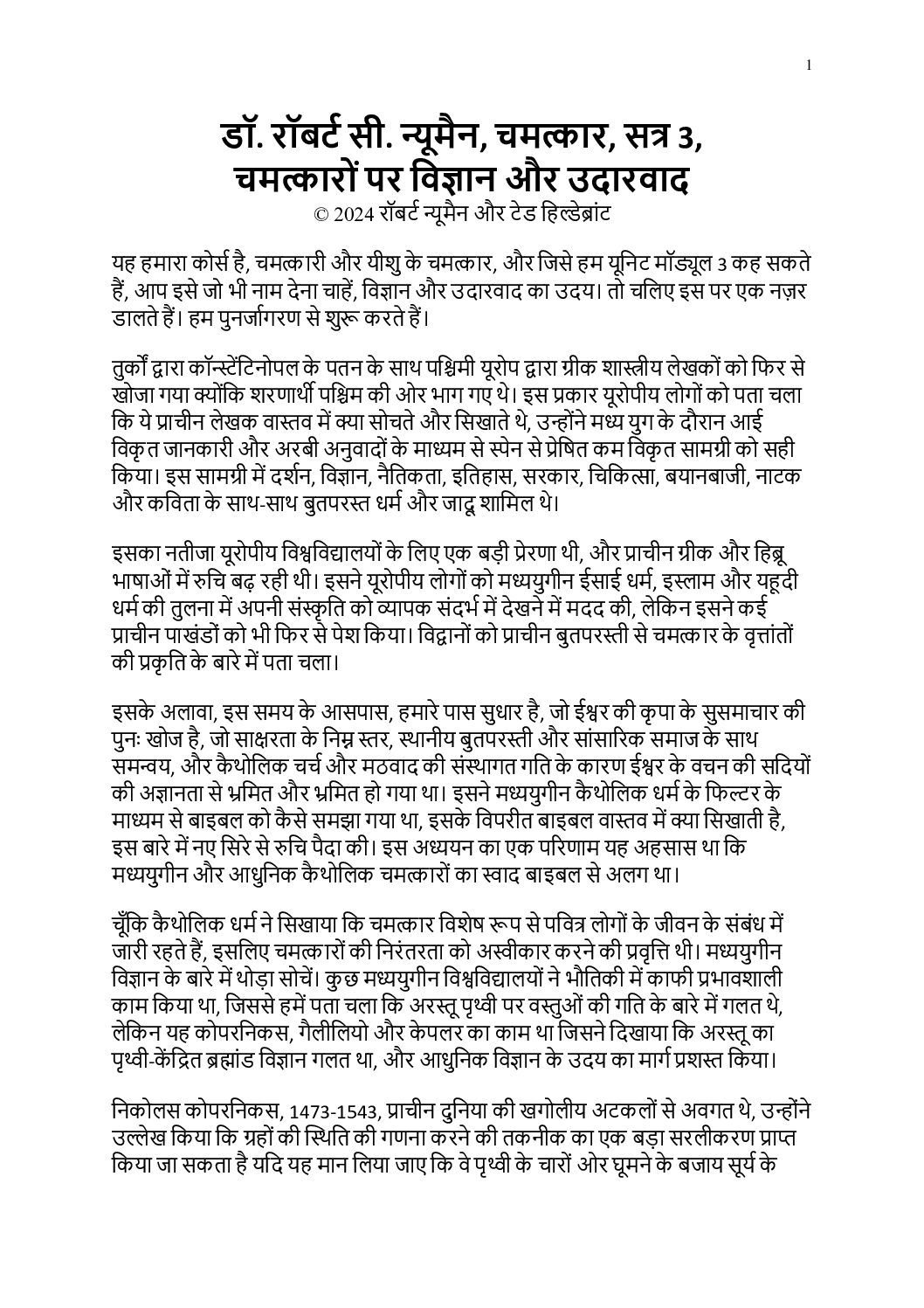 1

डॉ. रॉबर्ट सी. न्यूमैन, चमत्कार, सत्र 3, चमत्कारों पर विज्ञान और उदारवाद
© 2024 रॉबर्ट न्यूमैन और टेड हिल्डेब्रांट

यह हमारा कोर्स है, चमत्कारी और यीशु के चमत्कार, और जिसे हम यूनिट मॉड्यूल 3 कह सकते हैं, आप इसे जो भी नाम देना चाहें, विज्ञान और उदारवाद का उदय। तो चलिए इस पर एक नज़र डालते हैं। हम पुनर्जागरण से शुरू करते हैं।

तुर्कों द्वारा कॉन्स्टेंटिनोपल के पतन के साथ पश्चिमी यूरोप द्वारा ग्रीक शास्त्रीय लेखकों को फिर से खोजा गया क्योंकि शरणार्थी पश्चिम की ओर भाग गए थे। इस प्रकार यूरोपीय लोगों को पता चला कि ये प्राचीन लेखक वास्तव में क्या सोचते और सिखाते थे, उन्होंने मध्य युग के दौरान आई विकृत जानकारी और अरबी अनुवादों के माध्यम से स्पेन से प्रेषित कम विकृत सामग्री को सही किया। इस सामग्री में दर्शन, विज्ञान, नैतिकता, इतिहास, सरकार, चिकित्सा, बयानबाजी, नाटक और कविता के साथ-साथ बुतपरस्त धर्म और जादू शामिल थे।

इसका नतीजा यूरोपीय विश्वविद्यालयों के लिए एक बड़ी प्रेरणा थी, और प्राचीन ग्रीक और हिब्रू भाषाओं में रुचि बढ़ रही थी। इसने यूरोपीय लोगों को मध्ययुगीन ईसाई धर्म, इस्लाम और यहूदी धर्म की तुलना में अपनी संस्कृति को व्यापक संदर्भ में देखने में मदद की, लेकिन इसने कई प्राचीन पाखंडों को भी फिर से पेश किया। विद्वानों को प्राचीन बुतपरस्ती से चमत्कार के वृत्तांतों की प्रकृति के बारे में पता चला।

इसके अलावा, इस समय के आसपास, हमारे पास सुधार है, जो ईश्वर की कृपा के सुसमाचार की पुनः खोज है, जो साक्षरता के निम्न स्तर, स्थानीय बुतपरस्ती और सांसारिक समाज के साथ समन्वय, और कैथोलिक चर्च और मठवाद की संस्थागत गति के कारण ईश्वर के वचन की सदियों की अज्ञानता से भ्रमित और भ्रमित हो गया था। इसने मध्ययुगीन कैथोलिक धर्म के फिल्टर के माध्यम से बाइबल को कैसे समझा गया था, इसके विपरीत बाइबल वास्तव में क्या सिखाती है, इस बारे में नए सिरे से रुचि पैदा की। इस अध्ययन का एक परिणाम यह अहसास था कि मध्ययुगीन और आधुनिक कैथोलिक चमत्कारों का स्वाद बाइबल से अलग था।

चूँकि कैथोलिक धर्म ने सिखाया कि चमत्कार विशेष रूप से पवित्र लोगों के जीवन के संबंध में जारी रहते हैं, इसलिए चमत्कारों की निरंतरता को अस्वीकार करने की प्रवृत्ति थी। मध्ययुगीन विज्ञान के बारे में थोड़ा सोचें। कुछ मध्ययुगीन विश्वविद्यालयों ने भौतिकी में काफी प्रभावशाली काम किया था, जिससे हमें पता चला कि अरस्तू पृथ्वी पर वस्तुओं की गति के बारे में गलत थे, लेकिन यह कोपरनिकस, गैलीलियो और केपलर का काम था जिसने दिखाया कि अरस्तू का पृथ्वी-केंद्रित ब्रह्मांड विज्ञान गलत था, और आधुनिक विज्ञान के उदय का मार्ग प्रशस्त किया।

निकोलस कोपरनिकस, 1473-1543, प्राचीन दुनिया की खगोलीय अटकलों से अवगत थे, उन्होंने उल्लेख किया कि ग्रहों की स्थिति की गणना करने की तकनीक का एक बड़ा सरलीकरण प्राप्त किया जा सकता है यदि यह मान लिया जाए कि वे पृथ्वी के चारों ओर घूमने के बजाय सूर्य के